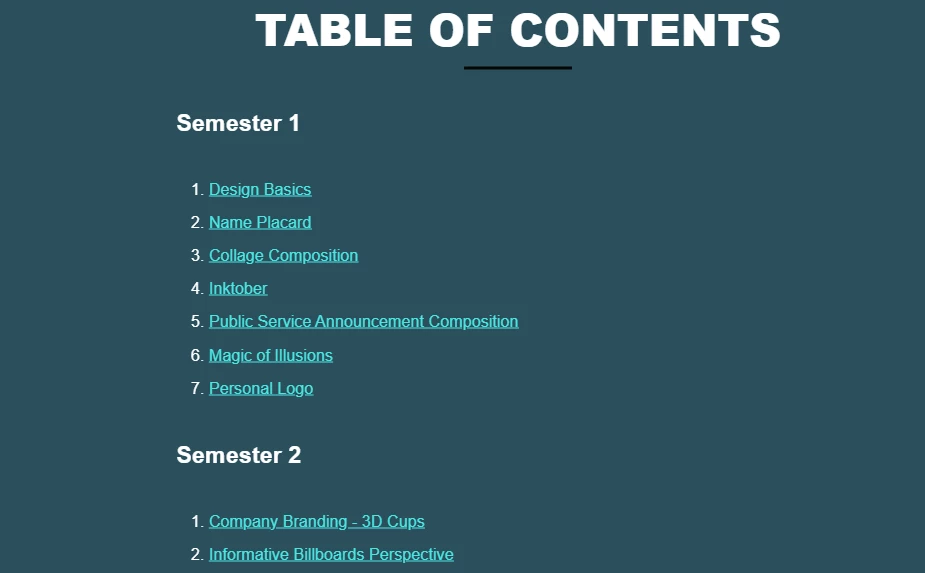 TABLE OF CONTENTS

Semester 1

1. Design Basics
2. Name Placard
3. Collage Composition
4. Inktober
5. Public Service Announcement Composition
6. Magic of Illusions
7. Personal Logo

Semester 2

1. Company Branding - 3D Cups
2. Informative Billboards Perspective